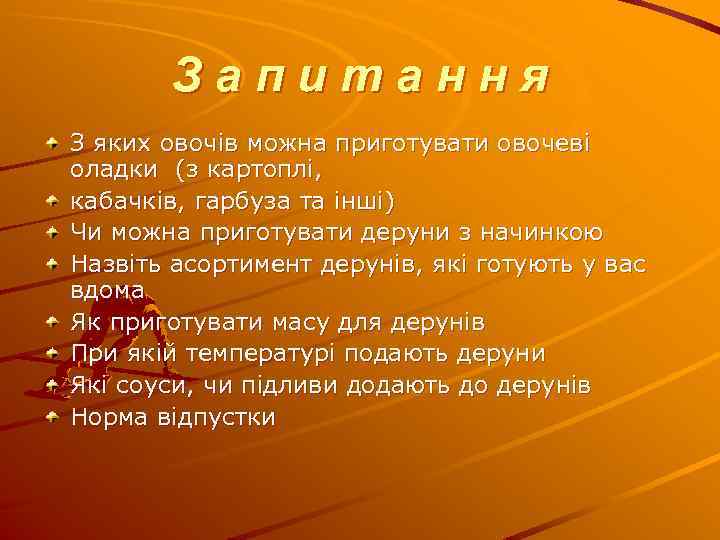 Запитання

З яких овочів можна приготувати овочеві оладки (з картоплі,

кабачків, гарбуза та інші)

Чи можна приготувати деруни з начинкою

Назвіть асортимент дерунів, які готують у вас вдома

Як приготувати масу для дерунів

При якій температурі подають деруни

Які соуси, чи підливи додають до дерунів

Норма відпустки